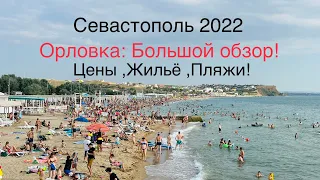 Севастополь 2022

Орловка: Большой обзор!

Цены ,Жильё ,Пляжи!